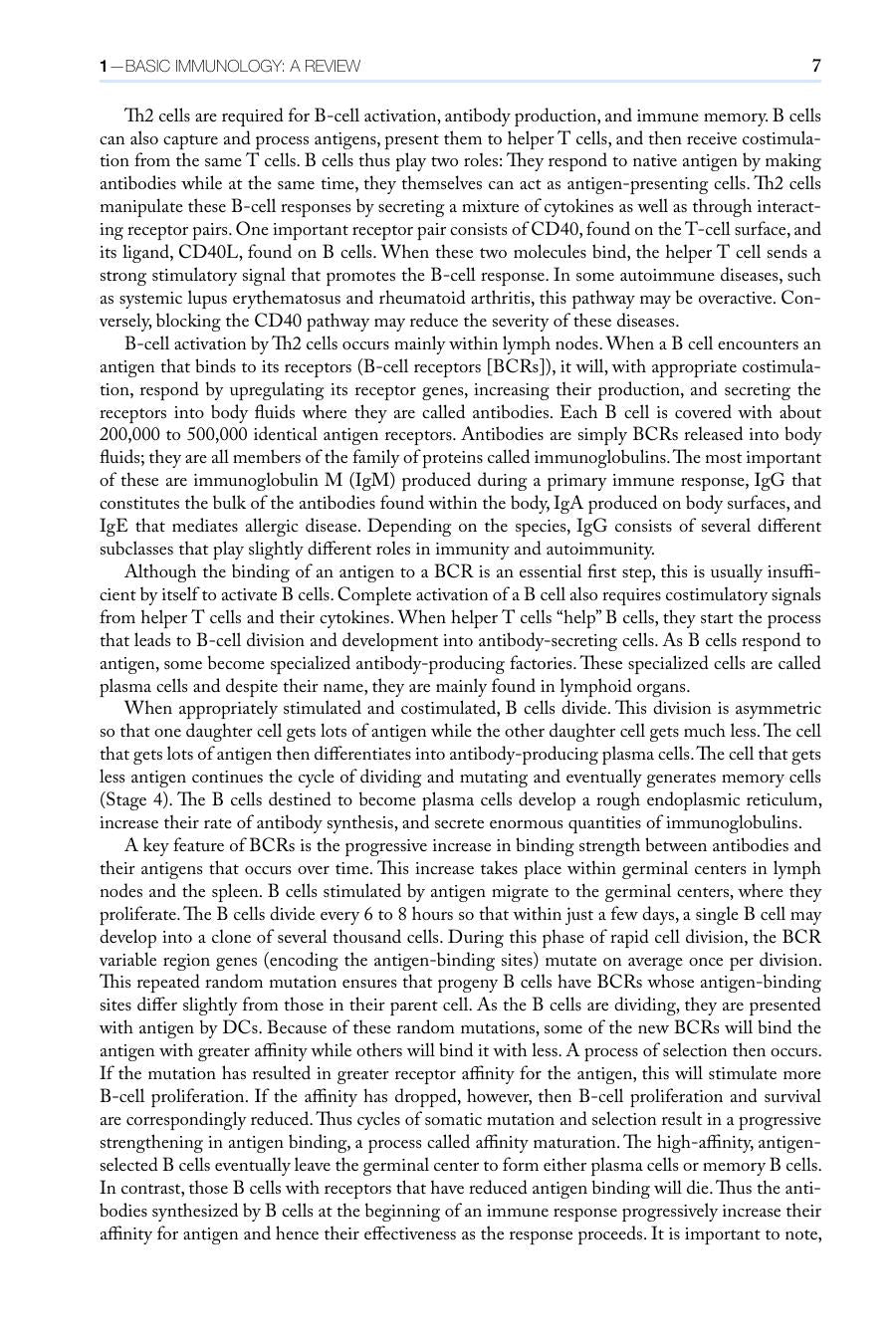 1—BASIC IMMUNOLOGY: A REVIEW 7

Th2 cells are required for B-cell activation, antibody production, and immune memory. B cells can also capture and process antigens, present them to helper T cells, and then receive costimulation from the same T cells. B cells thus play two roles: They respond to native antigen by making antibodies while at the same time, they themselves can act as antigen-presenting cells. Th2 cells manipulate these B-cell responses by secreting a mixture of cytokines as well as through interacting receptor pairs. One important receptor pair consists of CD40, found on the T-cell surface, and its ligand, CD40L, found on B cells. When these two molecules bind, the helper T cell sends a strong stimulatory signal that promotes the B-cell response. In some autoimmune diseases, such as systemic lupus erythematosus and rheumatoid arthritis, this pathway may be overactive. Conversely, blocking the CD40 pathway may reduce the severity of these diseases.

B-cell activation by Th2 cells occurs mainly within lymph nodes. When a B cell encounters an antigen that binds to its receptors (B-cell receptors [BCRs]), it will, with appropriate costimulation, respond by upregulating its receptor genes, increasing their production, and secreting the receptors into body fluids where they are called antibodies. Each B cell is covered with about 200,000 to 500,000 identical antigen receptors. Antibodies are simply BCRs released into body fluids; they are all members of the family of proteins called immunoglobulins. The most important of these are immunoglobulin M (IgM) produced during a primary immune response, IgG that constitutes the bulk of the antibodies found within the body, IgA produced on body surfaces, and IgE that mediates allergic disease. Depending on the species, IgG consists of several different subclasses that play slightly different roles in immunity and autoimmunity.

Although the binding of an antigen to a BCR is an essential first step, this is usually insufficient by itself to activate B cells. Complete activation of a B cell also requires costimulatory signals from helper T cells and their cytokines. When helper T cells "help" B cells, they start the process that leads to B-cell division and development into antibody-secreting cells. As B cells respond to antigen, some become specialized antibody-producing factories. These specialized cells are called plasma cells and despite their name, they are mainly found in lymphoid organs.

When appropriately stimulated and costimulated, B cells divide. This division is asymmetric so that one daughter cell gets lots of antigen while the other daughter cell gets much less. The cell that gets lots of antigen then differentiates into antibody-producing plasma cells. The cell that gets less antigen continues the cycle of dividing and mutating and eventually generates memory cells (Stage 4). The B cells destined to become plasma cells develop a rough endoplasmic reticulum, increase their rate of antibody synthesis, and secrete enormous quantities of immunoglobulins.

A key feature of BCRs is the progressive increase in binding strength between antibodies and their antigens that occurs over time. This increase takes place within germinal centers in lymph nodes and the spleen. B cells stimulated by antigen migrate to the germinal centers, where they proliferate. The B cells divide every 6 to 8 hours so that within just a few days, a single B cell may develop into a clone of several thousand cells. During this phase of rapid cell division, the BCR variable region genes (encoding the antigen-binding sites) mutate on average once per division. This repeated random mutation ensures that progeny B cells have BCRs whose antigen-binding sites differ slightly from those in their parent cell. As the B cells are dividing, they are presented with antigen by DCs. Because of these random mutations, some of the new BCRs will bind the antigen with greater affinity while others will bind it with less. A process of selection then occurs. If the mutation has resulted in greater receptor affinity for the antigen, this will stimulate more B-cell proliferation. If the affinity has dropped, however, then B-cell proliferation and survival are correspondingly reduced. Thus cycles of somatic mutation and selection result in a progressive strengthening in antigen binding, a process called affinity maturation. The high-affinity, antigen-selected B cells eventually leave the germinal center to form either plasma cells or memory B cells. In contrast, those B cells with receptors that have reduced antigen binding will die. Thus the antibodies synthesized by B cells at the beginning of an immune response progressively increase their affinity for antigen and hence their effectiveness as the response proceeds. It is important to note,